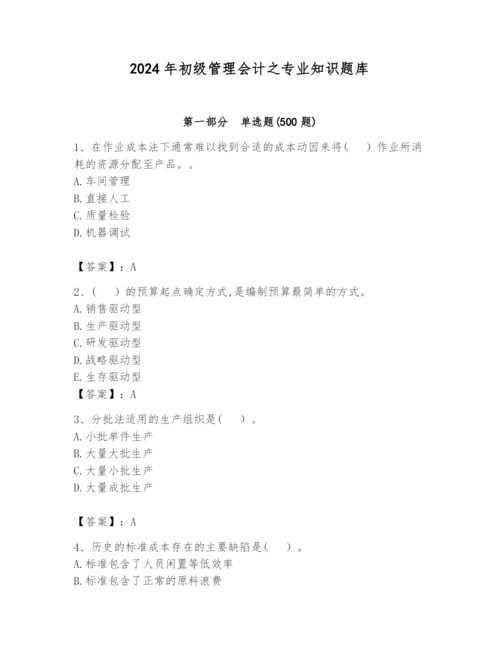 2024年初级管理会计之专业知识题库

第一部分　单选题(500题)

1、在作业成本法下通常难以找到合适的成本动因来将(　)作业所消耗的资源分配至产品。。
A.车间管理
B.直接人工
C.质量检验
D.机器调试

【答案】：A

2、(　)的预算起点确定方式,是编制预算最简单的方式。
A.销售驱动型
B.生产驱动型
C.研发驱动型
D.战略驱动型
E.生存驱动型
【答案】：A

3、分批法适用的生产组织是(　)。
A.小批单件生产
B.大量大批生产
C.大量小批生产
D.大量成批生产

【答案】：A

4、历史的标准成本存在的主要缺陷是(　)。
A.标准包含了人员闲置等低效率
B.标准包含了正常的原料浪费